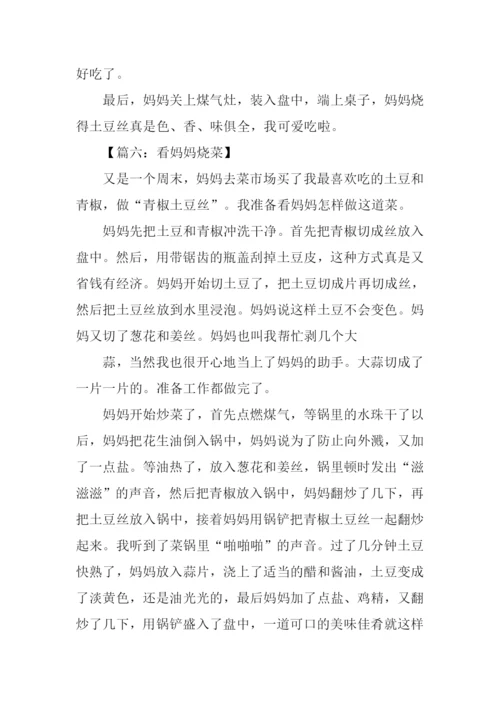 好吃了。

最后，妈妈关上煤气灶，装入盘中，端上桌子，妈妈烧得土豆丝真是色、香、味俱全，我可爱吃啦。

【篇六：看妈妈烧菜】

又是一个周末，妈妈去菜市场买了我最喜欢吃的土豆和青椒，做“青椒土豆丝”。我准备看妈妈怎样做这道菜。

妈妈先把土豆和青椒冲洗干净。首先把青椒切成丝放入盘中。然后，用带锯齿的瓶盖刮掉土豆皮，这种方式真是又省钱有经济。妈妈开始切土豆了，把土豆切成片再切成丝，然后把土豆丝放到水里浸泡。妈妈说这样土豆不会变色。妈妈又切了葱花和姜丝。妈妈也叫我帮忙剥几个大

蒜，当然我也很开心地当上了妈妈的助手。大蒜切成了一片一片的。准备工作都做完了。

妈妈开始炒菜了，首先点燃煤气，等锅里的水珠干了以后，妈妈把花生油倒入锅中，妈妈说为了防止向外溅，又加了一点盐。等油热了，放入葱花和姜丝，锅里顿时发出“滋滋滋”的声音，然后把青椒放入锅中，妈妈翻炒了几下，再把土豆丝放入锅中，接着妈妈用锅铲把青椒土豆丝一起翻炒起来。我听到了菜锅里“啪啪啪”的声音。过了几分钟土豆快熟了，妈妈放入蒜片，浇上了适当的醋和酱油，土豆变成了淡黄色，还是油光光的，最后妈妈加了点盐、鸡精，又翻炒了几下，用锅铲盛入了盘中，一道可口的美味佳肴就这样